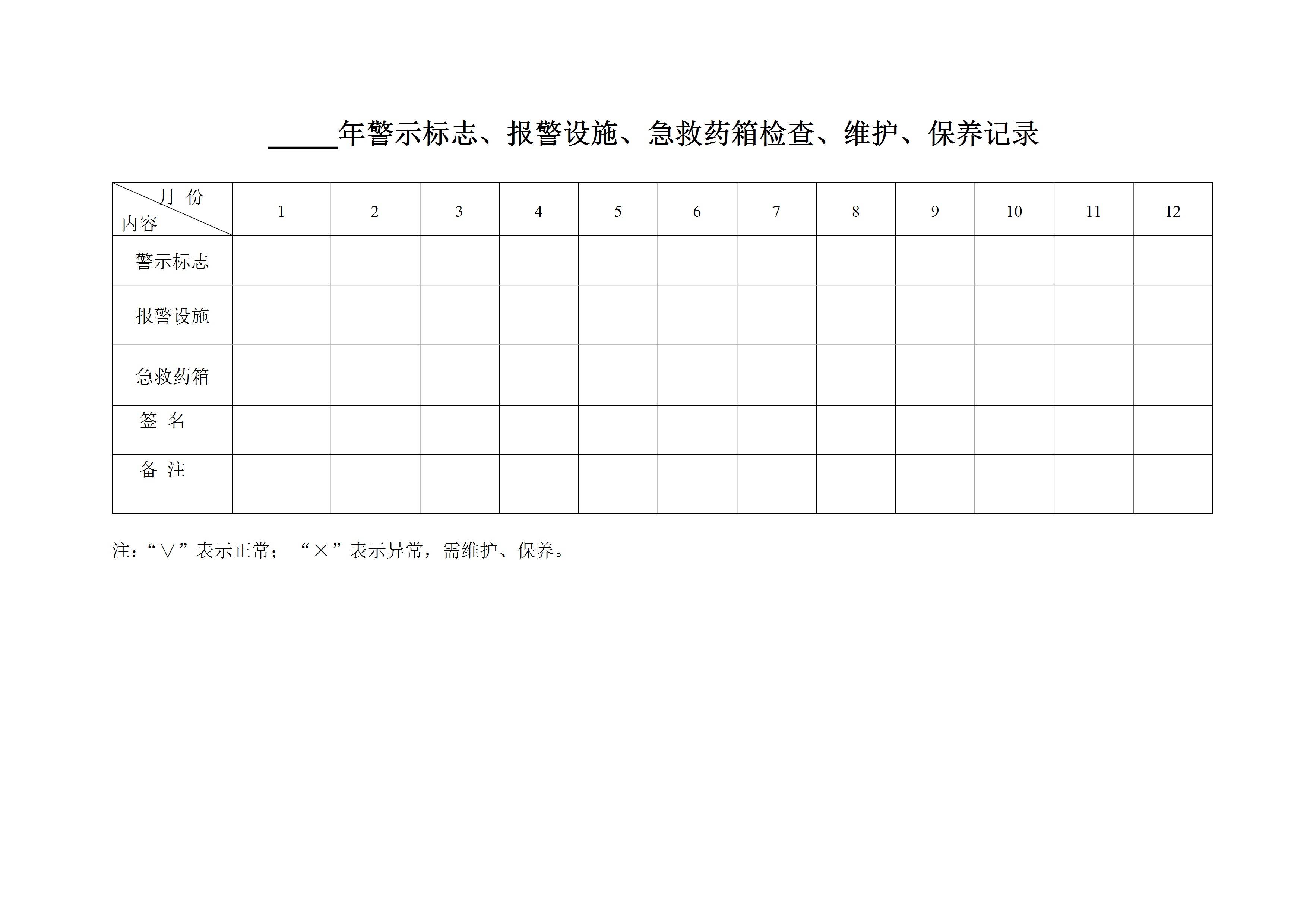 _____年警示标志、报警设施、急救药箱检查、维护、保养记录

| 月 份 内容 | 1 | 2 | 3 | 4 | 5 | 6 | 7 | 8 | 9 | 10 | 11 | 12 |
|---|---|---|---|---|---|---|---|---|---|---|---|---|
| 警示标志 | | | | | | | | | | | | |
| 报警设施 | | | | | | | | | | | | |
| 急救药箱 | | | | | | | | | | | | |
| 签 名 | | | | | | | | | | | | |
| 备 注 | | | | | | | | | | | | |

注：“∨”表示正常；“×”表示异常，需维护、保养。